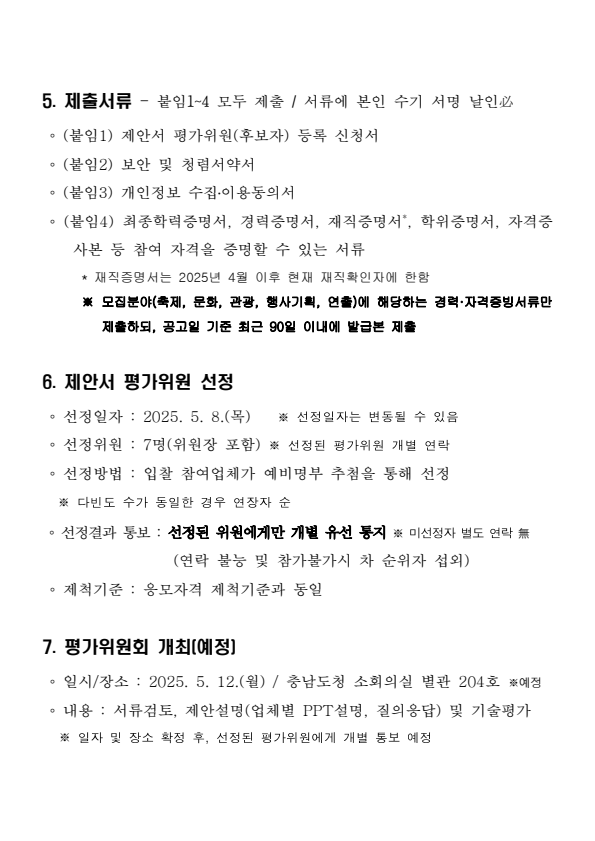 5. 제출서류 - 붙임1~4 모두 제출 / 서류에 본인 수기 서명 날인必

◦ (붙임1) 제안서 평가위원(후보자) 등록 신청서

◦ (붙임2) 보안 및 청렴서약서

◦ (붙임3) 개인정보 수집·이용동의서

◦ (붙임4) 최종학력증명서, 경력증명서, 재직증명서*, 학위증명서, 자격증 사본 등 참여 자격을 증명할 수 있는 서류

* 재직증명서는 2025년 4월 이후 현재 재직확인자에 한함

※ 모집분야(축제, 문화, 관광, 행사기획, 연출)에 해당하는 경력·자격증빙서류만 제출하되, 공고일 기준 최근 90일 이내에 발급본 제출

6. 제안서 평가위원 선정

◦ 선정일자 : 2025. 5. 8.(목) ※ 선정일자는 변동될 수 있음

◦ 선정위원 : 7명(위원장 포함) ※ 선정된 평가위원 개별 연락

◦ 선정방법 : 입찰 참여업체가 예비명부 추첨을 통해 선정

※ 다빈도 수가 동일한 경우 연장자 순

◦ 선정결과 통보 : 선정된 위원에게만 개별 유선 통지 ※ 미선정자 별도 연락 無

(연락 불능 및 참가불가시 차 순위자 섭외)

◦ 제척기준 : 응모자격 제척기준과 동일

7. 평가위원회 개최(예정)

◦ 일시/장소 : 2025. 5. 12.(월) / 충남도청 소회의실 별관 204호 ※예정

◦ 내용 : 서류검토, 제안설명(업체별 PPT설명, 질의응답) 및 기술평가

※ 일자 및 장소 확정 후, 선정된 평가위원에게 개별 통보 예정